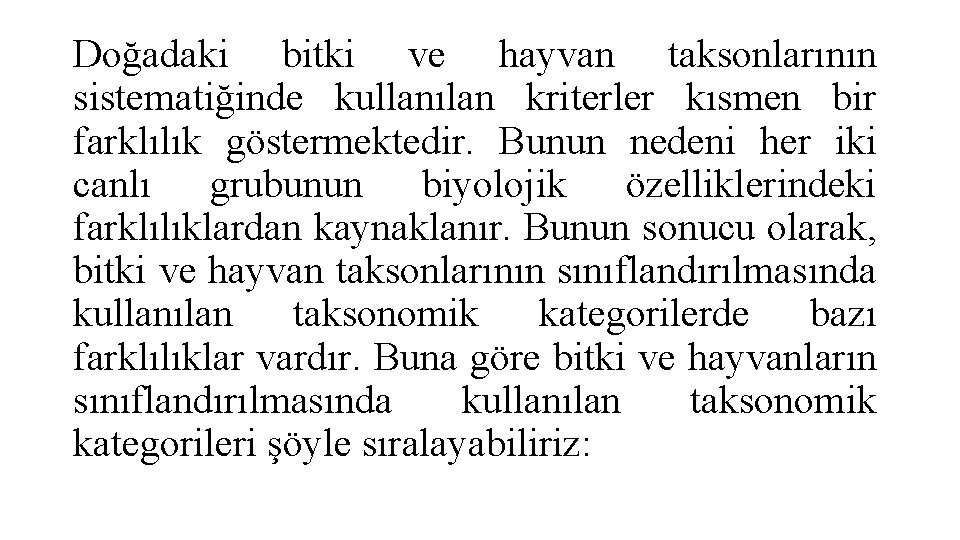 Doğadaki bitki ve hayvan taksonlarının sistematiğinde kullanılan kriterler kısmen bir farklılık göstermektedir. Bunun nedeni her iki canlı grubunun biyolojik özelliklerindeki farklılıklardan kaynaklanır. Bunun sonucu olarak, bitki ve hayvan taksonlarının sınıflandırılmasında kullanılan taksonomik kategorilerde bazı farklılıklar vardır. Buna göre bitki ve hayvanların sınıflandırılmasında kullanılan taksonomik kategorileri şöyle sıralayabiliriz: